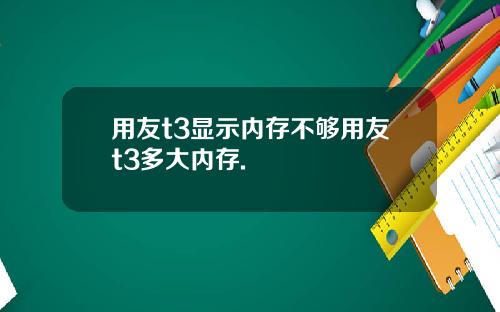 用友t3显示内存不够用友t3多大内存.